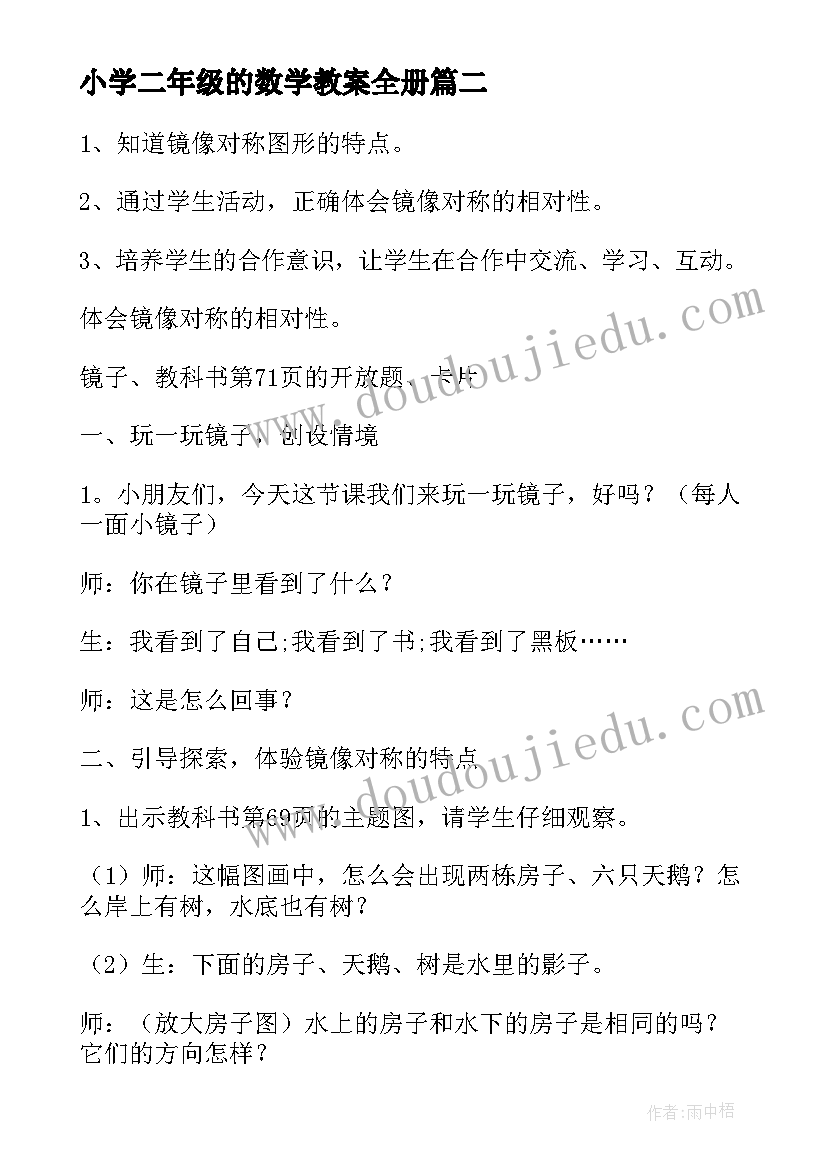 小学二年级的数学教案全册篇二

1、知道镜像对称图形的特点。

2、通过学生活动，正确体会镜像对称的相对性。

3、培养学生的合作意识，让学生在合作中交流、学习、互动。

体会镜像对称的相对性。

镜子、教科书第71页的开放题、卡片

一、玩一玩镜子，创设情境

1。小朋友们，今天这节课我们来玩一玩镜子，好吗？（每人一面小镜子）

师：你在镜子里看到了什么？

生：我看到了自己;我看到了书;我看到了黑板……

师：这是怎么回事？

二、引导探索，体验镜像对称的特点

1、出示教科书第69页的主题图，请学生仔细观察。

（1）师：这幅图画中，怎么会出现两栋房子、六只天鹅？怎么岸上有树，水底也有树？

（2）生：下面的房子、天鹅、树是水里的影子。

师：（放大房子图）水上的房子和水下的房子是相同的吗？它们的方向怎样？

www.doudoujiedu.com

www.doudoujiedu.com

作者：雨中梧